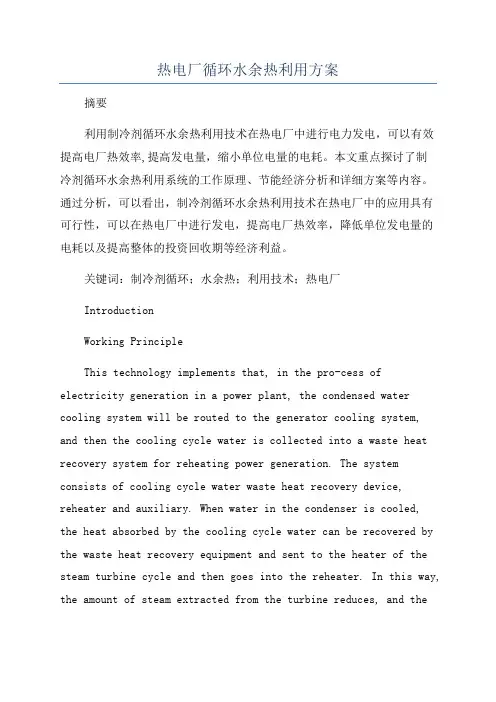 热电厂循环水余热利用方案

摘要

利用制冷剂循环水余热利用技术在热电厂中进行电力发电，可以有效提高电厂热效率,提高发电量，缩小单位电量的电耗。本文重点探讨了制冷剂循环水余热利用系统的工作原理、节能经济分析和详细方案等内容。通过分析，可以看出，制冷剂循环水余热利用技术在热电厂中的应用具有可行性，可以在热电厂中进行发电，提高电厂热效率，降低单位发电量的电耗以及提高整体的投资回收期等经济利益。

关键词：制冷剂循环；水余热；利用技术；热电厂

Introduction

Working Principle

This technology implements that, in the pro-cess of electricity generation in a power plant, the condensed water cooling system will be routed to the generator cooling system, and then the cooling cycle water is collected into a waste heat recovery system for reheating power generation. The system consists of cooling cycle water waste heat recovery device, reheater and auxiliary. When water in the condenser is cooled, the heat absorbed by the cooling cycle water can be recovered by the waste heat recovery equipment and sent to the heater of the steam turbine cycle and then goes into the reheater. In this way, the amount of steam extracted from the turbine reduces, and the